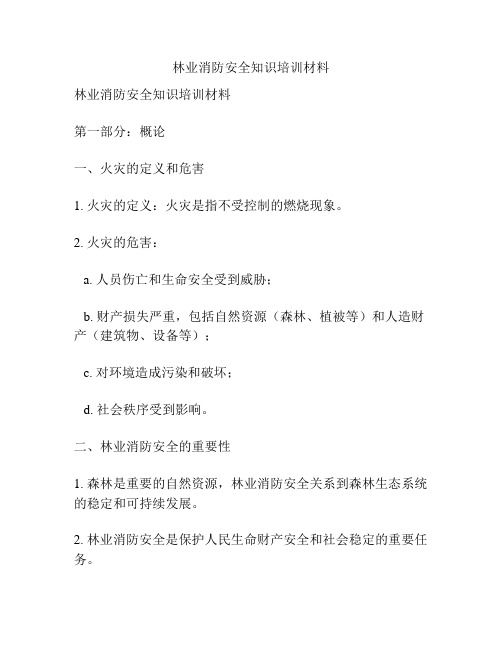 林业消防安全知识培训材料

林业消防安全知识培训材料

第一部分：概论

一、火灾的定义和危害

1. 火灾的定义：火灾是指不受控制的燃烧现象。

2. 火灾的危害：

a. 人员伤亡和生命安全受到威胁；

b. 财产损失严重，包括自然资源（森林、植被等）和人造财产（建筑物、设备等）；

c. 对环境造成污染和破坏；

d. 社会秩序受到影响。

二、林业消防安全的重要性

1. 森林是重要的自然资源，林业消防安全关系到森林生态系统的稳定和可持续发展。

2. 林业消防安全是保护人民生命财产安全和社会稳定的重要任务。